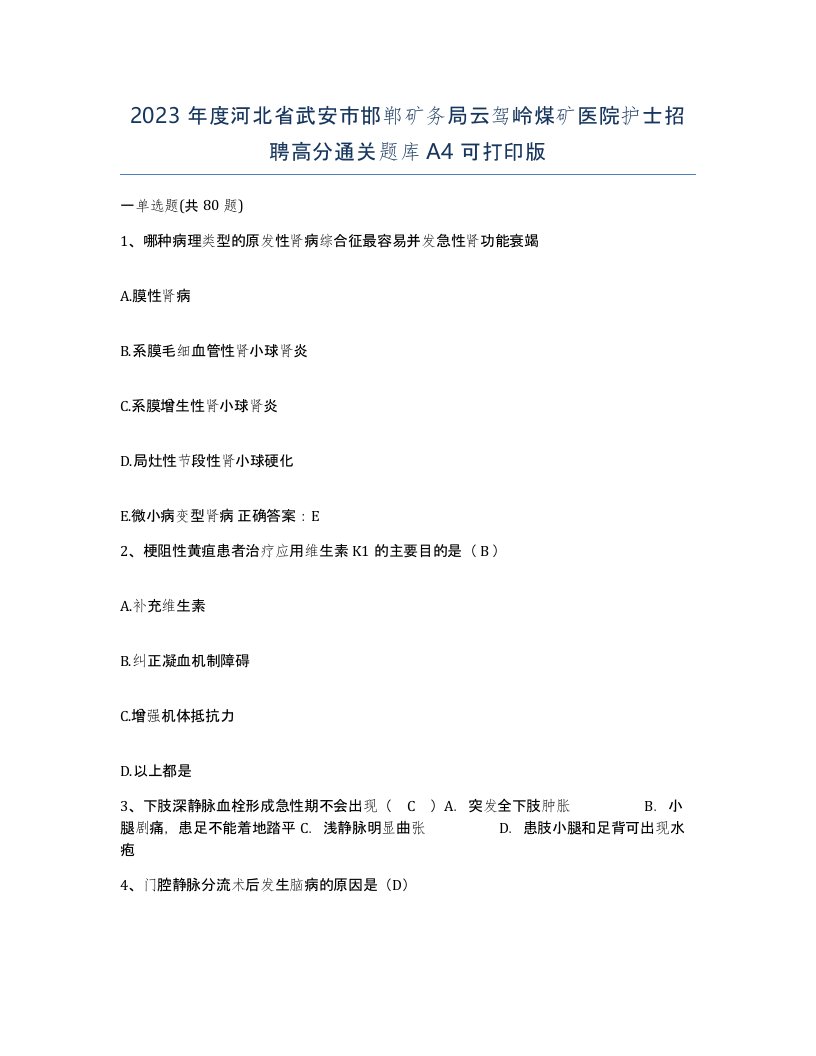 2023 年度河北省武安市邯郸矿务局云驾岭煤矿医院护士招聘高分通关题库 A4 可打印版

一单选题(共 80 题)

1、哪种病理类型的原发性肾病综合征最容易并发急性肾功能衰竭

A.膜性肾病

B.系膜毛细血管性肾小球肾炎

C.系膜增生性肾小球肾炎

D.局灶性节段性肾小球硬化

E.微小病变型肾病 正确答案：E

2、梗阻性黄疸患者治疗应用维生素 K1 的主要目的是（ B ）

A.补充维生素

B.纠正凝血机制障碍

C.增强机体抵抗力

D.以上都是

3、下肢深静脉血栓形成急性期不会出现（ C ）A. 突发全下肢肿胀 B. 小腿剧痛，患足不能着地踏平 C. 浅静脉明显曲张 D. 患肢小腿和足背可出现水疱

4、门腔静脉分流术后发生脑病的原因是（D）